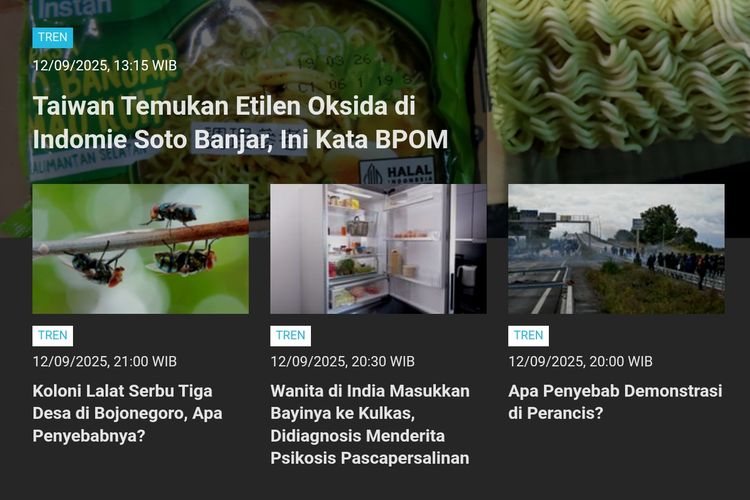 Instan

TREN

12/09/2025, 13:15 WIB

Taiwan Temukan Etilen Oksida di Indomie Soto Banjar, Ini Kata BPOM

HALAL INDONESIA

TREN

12/09/2025, 21:00 WIB

Koloni Lalat Serbu Tiga Desa di Bojonegoro, Apa Penyebabnya?

TREN

12/09/2025, 20:30 WIB

Wanita di India Masukkan Bayinya ke Kulkas, Didiagnosis Menderita Psikosis Pascapersalinan

TREN

12/09/2025, 20:00 WIB

Apa Penyebab Demonstrasi di Perancis?